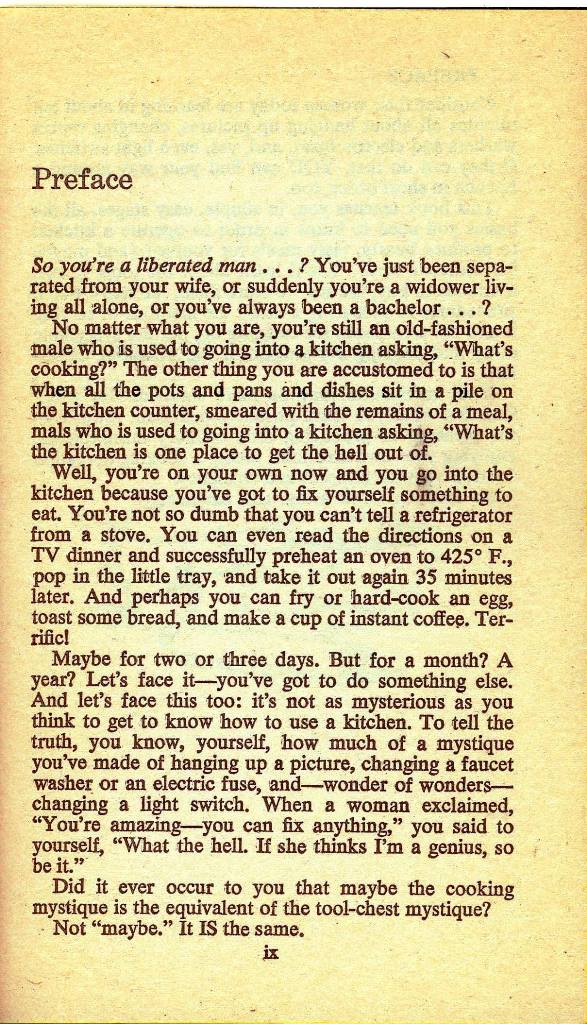 Preface

So you're a liberated man . . . ? You've just been separated from your wife, or suddenly you're a widower living all alone, or you've always been a bachelor . . . ?

No matter what you are, you're still an old-fashioned male who is used to going into a kitchen asking, "What's cooking?" The other thing you are accustomed to is that when all the pots and pans and dishes sit in a pile on the kitchen counter, smeared with the remains of a meal, mals who is used to going into a kitchen asking, "What's the kitchen is one place to get the hell out of.

Well, you're on your own now and you go into the kitchen because you've got to fix yourself something to eat. You're not so dumb that you can't tell a refrigerator from a stove. You can even read the directions on a TV dinner and successfully preheat an oven to 425° F., pop in the little tray, and take it out again 35 minutes later. And perhaps you can fry or hard-cook an egg, toast some bread, and make a cup of instant coffee. Terrific!

Maybe for two or three days. But for a month? A year? Let's face it—you've got to do something else. And let's face this too: it's not as mysterious as you think to get to know how to use a kitchen. To tell the truth, you know, yourself, how much of a mystique you've made of hanging up a picture, changing a faucet washer or an electric fuse, and—wonder of wonders—changing a light switch. When a woman exclaimed, "You're amazing—you can fix anything," you said to yourself, "What the hell. If she thinks I'm a genius, so be it."

Did it ever occur to you that maybe the cooking mystique is the equivalent of the tool-chest mystique? Not "maybe." It IS the same.

ix